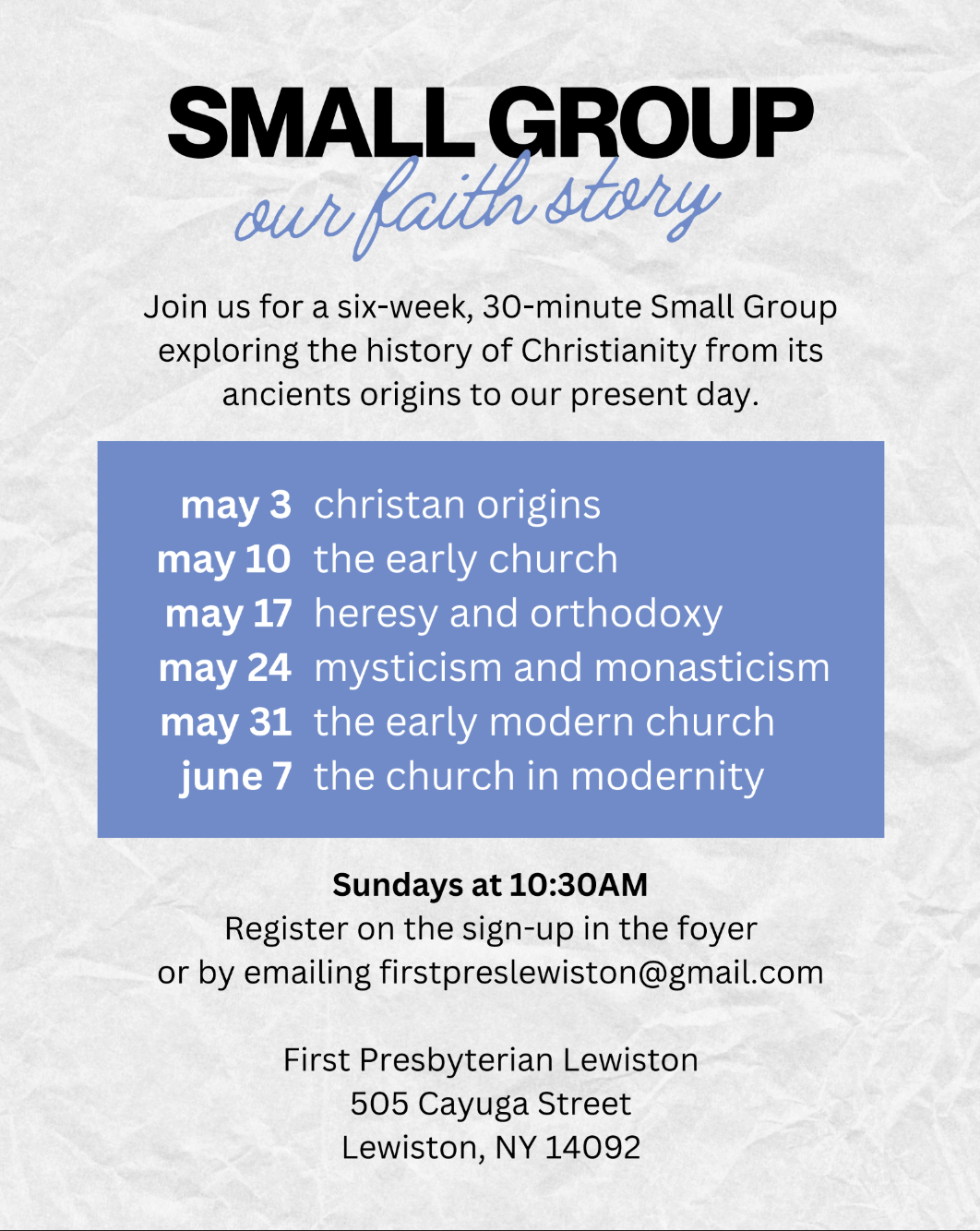 SMALL GROUP
our faith story

Join us for a six-week, 30-minute Small Group exploring the history of Christianity from its ancients origins to our present day.

may 3 christan origins
may 10 the early church
may 17 heresy and orthodoxy
may 24 mysticism and monasticism
may 31 the early modern church
june 7 the church in modernity

Sundays at 10:30AM
Register on the sign-up in the foyer
or by emailing firstpreslewiston@gmail.com

First Presbyterian Lewiston
505 Cayuga Street
Lewiston, NY 14092